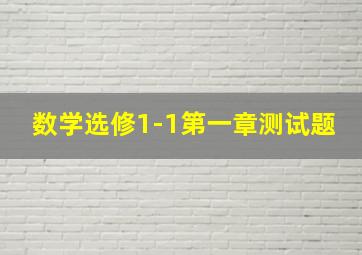 数学选修1-1第一章测试题